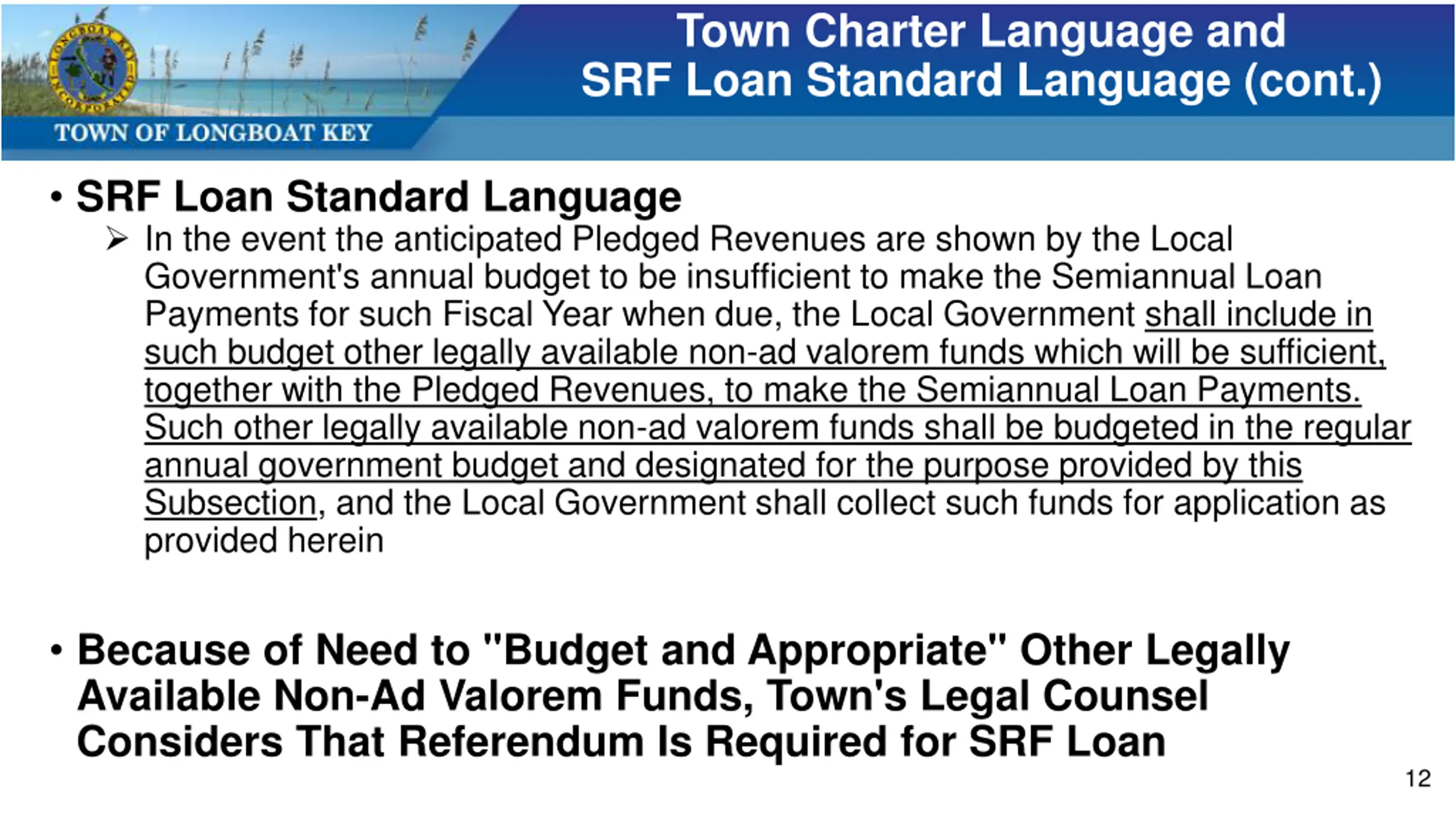 LONGBOAT KEY INCORPORATED

TOWN OF LONGBOAT KEY

Town Charter Language and SRF Loan Standard Language (cont.)

• SRF Loan Standard Language

➢ In the event the anticipated Pledged Revenues are shown by the Local Government's annual budget to be insufficient to make the Semiannual Loan Payments for such Fiscal Year when due, the Local Government shall include in such budget other legally available non-ad valorem funds which will be sufficient, together with the Pledged Revenues, to make the Semiannual Loan Payments. Such other legally available non-ad valorem funds shall be budgeted in the regular annual government budget and designated for the purpose provided by this Subsection, and the Local Government shall collect such funds for application as provided herein

• Because of Need to "Budget and Appropriate" Other Legally Available Non-Ad Valorem Funds, Town's Legal Counsel Considers That Referendum Is Required for SRF Loan

12